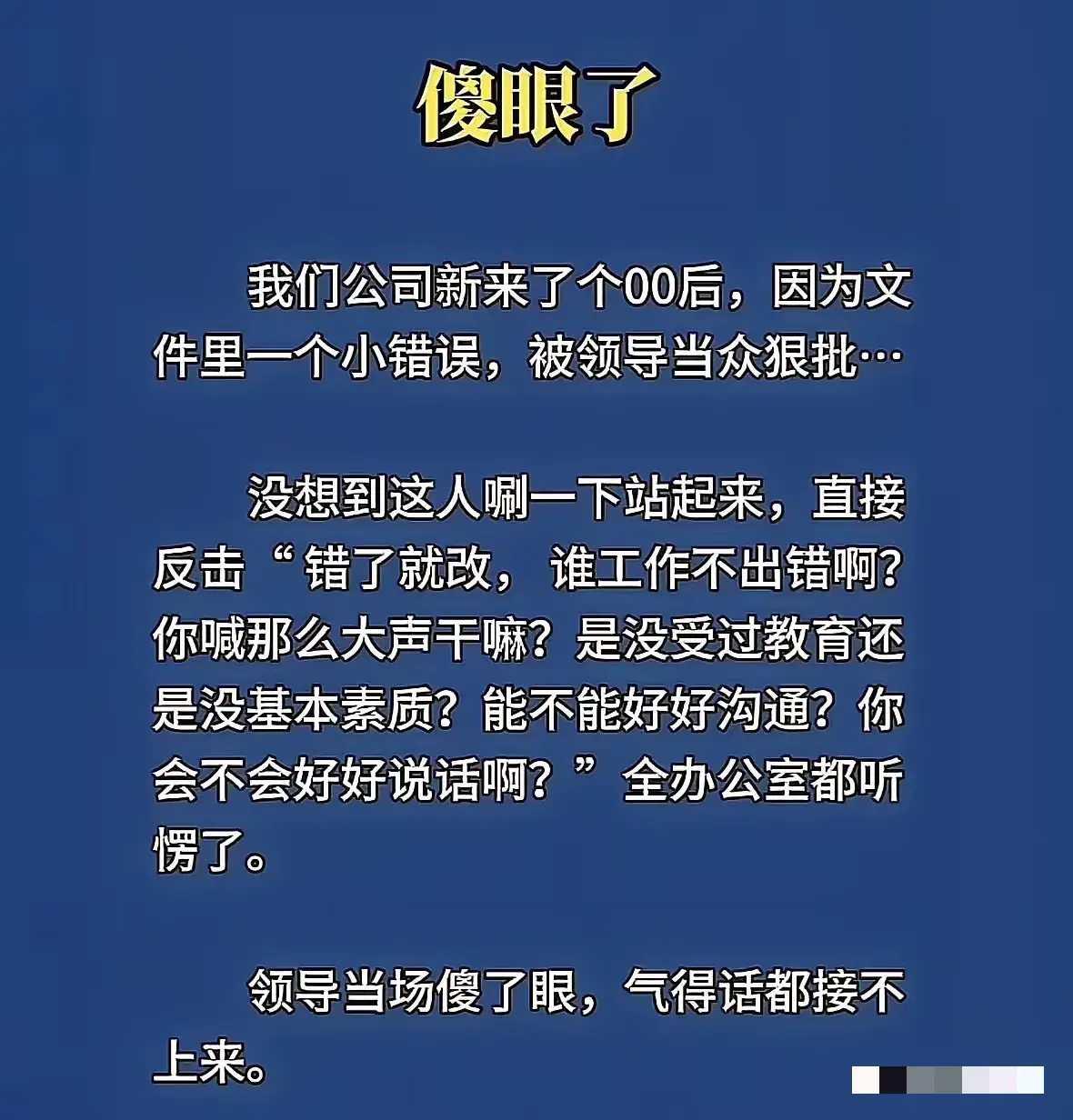 傻眼了

我们公司新来了个00后，因为文件里一个小错误，被领导当众狠批…

没想到这人唰一下站起来，直接反击“错了就改，谁工作不出错啊？你喊那么大声干嘛？是没受过教育还是没基本素质？能不能好好沟通？你会不会好好说话啊？”全办公室都听愣了。

领导当场傻了眼，气得话都接不上来。